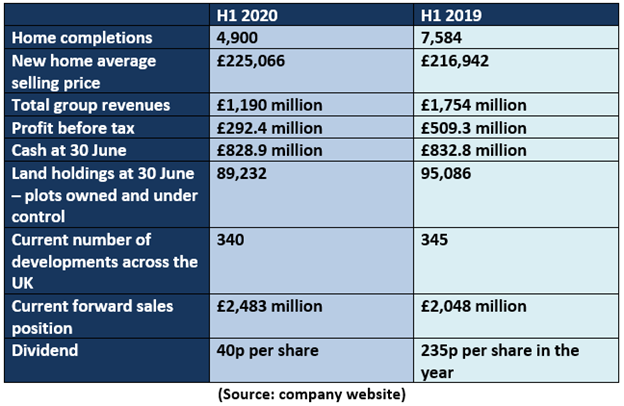 | | H1 2020 | H1 2019 |
|---|---|---|
| Home completions | 4,900 | 7,584 |
| New home average selling price | £225,066 | £216,942 |
| Total group revenues | £1,190 million | £1,754 million |
| Profit before tax | £292.4 million | £509.3 million |
| Cash at 30 June | £828.9 million | £832.8 million |
| Land holdings at 30 June – plots owned and under control | 89,232 | 95,086 |
| Current number of developments across the UK | 340 | 345 |
| Current forward sales position | £2,483 million | £2,048 million |
| Dividend | 40p per share | 235p per share in the year |

(Source: company website)